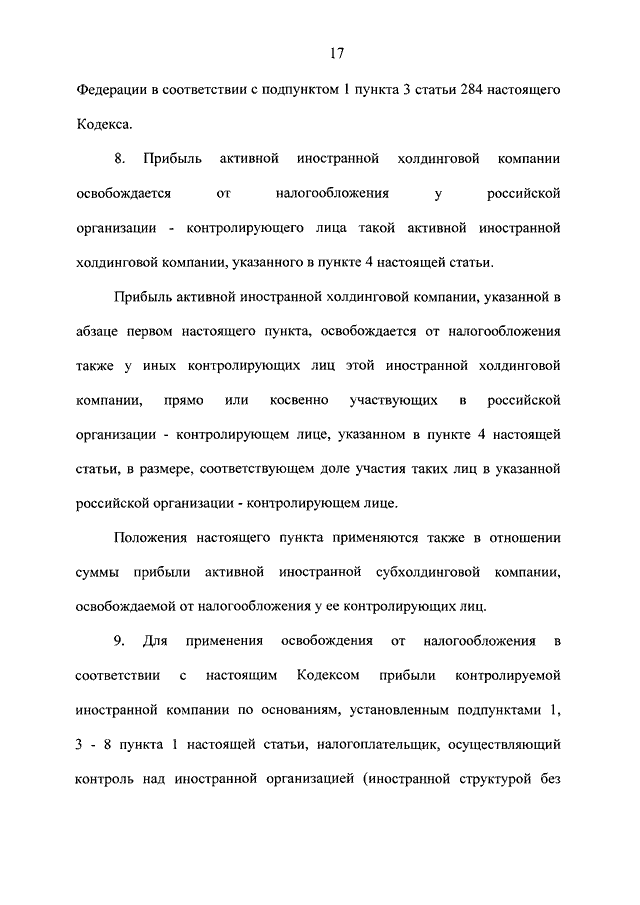 17

Федерации в соответствии с подпунктом 1 пункта 3 статьи 284 настоящего Кодекса.

8. Прибыль активной иностранной холдинговой компании освобождается от налогообложения у российской организации - контролирующего лица такой активной иностранной холдинговой компании, указанного в пункте 4 настоящей статьи.

Прибыль активной иностранной холдинговой компании, указанной в абзаце первом настоящего пункта, освобождается от налогообложения также у иных контролирующих лиц этой иностранной холдинговой компании, прямо или косвенно участвующих в российской организации - контролирующем лице, указанном в пункте 4 настоящей статьи, в размере, соответствующем доле участия таких лиц в указанной российской организации - контролирующем лице.

Положения настоящего пункта применяются также в отношении суммы прибыли активной иностранной субхолдинговой компании, освобождаемой от налогообложения у ее контролирующих лиц.

9. Для применения освобождения от налогообложения в соответствии с настоящим Кодексом прибыли контролируемой иностранной компании по основаниям, установленным подпунктами 1, 3 - 8 пункта 1 настоящей статьи, налогоплательщик, осуществляющий контроль над иностранной организацией (иностранной структурой без